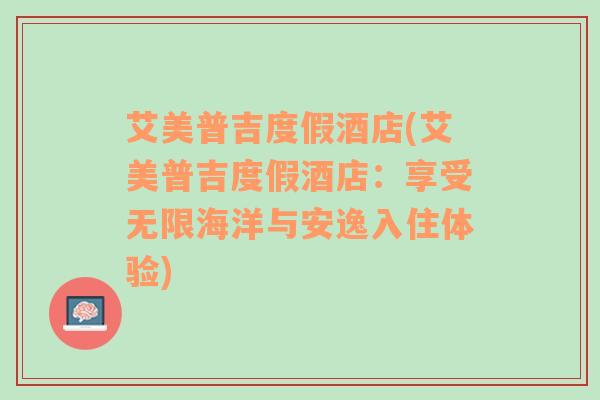 艾美普吉度假酒店(艾美普吉度假酒店：享受无限海洋与安逸入住体验)